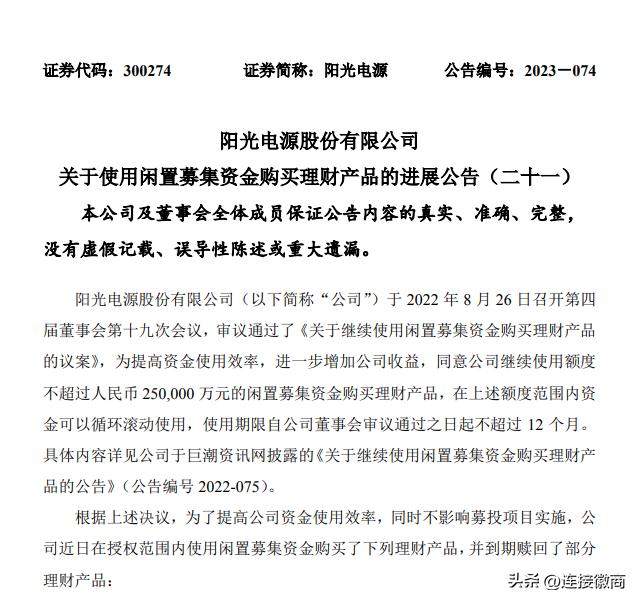 证券代码：300274　　证券简称：阳光电源　　公告编号：2023－074

阳光电源股份有限公司
关于使用闲置募集资金购买理财产品的进展公告（二十一）

本公司及董事会全体成员保证公告内容的真实、准确、完整，没有虚假记载、误导性陈述或重大遗漏。

阳光电源股份有限公司（以下简称“公司”）于 2022 年 8 月 26 日召开第四届董事会第十九次会议，审议通过了《关于继续使用闲置募集资金购买理财产品的议案》，为提高资金使用效率，进一步增加公司收益，同意公司继续使用额度不超过人民币 250,000 万元的闲置募集资金购买理财产品，在上述额度范围内资金可以循环滚动使用，使用期限自公司董事会审议通过之日起不超过 12 个月。具体内容详见公司于巨潮资讯网披露的《关于继续使用闲置募集资金购买理财产品的公告》（公告编号 2022-075）。

根据上述决议，为了提高公司资金使用效率，同时不影响募投项目实施，公司近日在授权范围内使用闲置募集资金购买了下列理财产品，并到期赎回了部分理财产品：

头条 @连接徽商